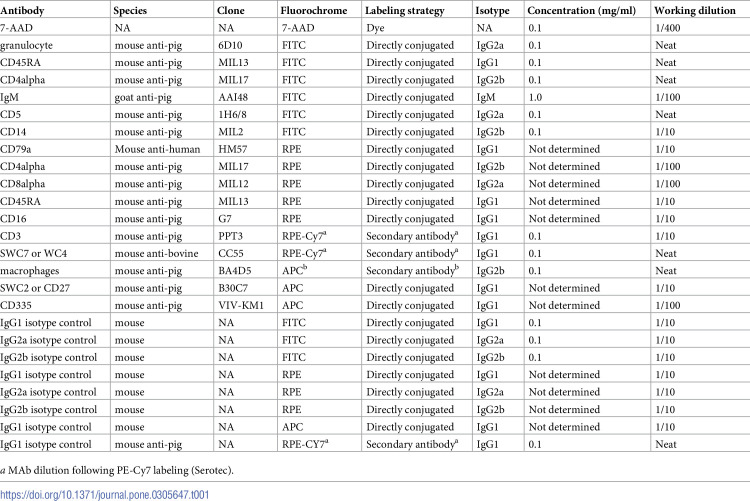 | Antibody | Species | Clone | Fluorochrome | Labeling strategy | Isotype | Concentration (mg/ml) | Working dilution |
|---|---|---|---|---|---|---|---|
| 7-AAD | NA | NA | 7-AAD | Dye | NA | 0.1 | 1/400 |
| granulocyte | mouse anti-pig | 6D10 | FITC | Directly conjugated | IgG2a | 0.1 | Neat |
| CD45RA | mouse anti-pig | MIL13 | FITC | Directly conjugated | IgG1 | 0.1 | Neat |
| CD4alpha | mouse anti-pig | MIL17 | FITC | Directly conjugated | IgG2b | 0.1 | Neat |
| IgM | goat anti-pig | AAI48 | FITC | Directly conjugated | IgM | 1.0 | 1/100 |
| CD5 | mouse anti-pig | 1H6/8 | FITC | Directly conjugated | IgG2a | 0.1 | Neat |
| CD14 | mouse anti-pig | MIL2 | FITC | Directly conjugated | IgG2b | 0.1 | 1/10 |
| CD79a | Mouse anti-human | HM57 | RPE | Directly conjugated | IgG1 | Not determined | 1/10 |
| CD4alpha | mouse anti-pig | MIL17 | RPE | Directly conjugated | IgG2b | Not determined | 1/100 |
| CD8alpha | mouse anti-pig | MIL12 | RPE | Directly conjugated | IgG2a | Not determined | 1/100 |
| CD45RA | mouse anti-pig | MIL13 | RPE | Directly conjugated | IgG1 | Not determined | 1/10 |
| CD16 | mouse anti-pig | G7 | RPE | Directly conjugated | IgG1 | Not determined | 1/10 |
| CD3 | mouse anti-pig | PPT3 | RPE-Cy7$^{a}$ | Secondary antibody$^{a}$ | IgG1 | 0.1 | 1/10 |
| SWC7 or WC4 | mouse anti-bovine | CC55 | RPE-Cy7$^{a}$ | Secondary antibody$^{a}$ | IgG1 | 0.1 | Neat |
| macrophages | mouse anti-pig | BA4D5 | APC$^{b}$ | Secondary antibody$^{b}$ | IgG2b | 0.1 | Neat |
| SWC2 or CD27 | mouse anti-pig | B30C7 | APC | Directly conjugated | IgG1 | Not determined | 1/10 |
| CD335 | mouse anti-pig | VIV-KM1 | APC | Directly conjugated | IgG1 | Not determined | 1/100 |
| IgG1 isotype control | mouse | NA | FITC | Directly conjugated | IgG1 | 0.1 | 1/10 |
| IgG2a isotype control | mouse | NA | FITC | Directly conjugated | IgG2a | 0.1 | 1/10 |
| IgG2b isotype control | mouse | NA | FITC | Directly conjugated | IgG2b | 0.1 | 1/10 |
| IgG1 isotype control | mouse | NA | RPE | Directly conjugated | IgG1 | Not determined | 1/10 |
| IgG2a isotype control | mouse | NA | RPE | Directly conjugated | IgG2a | Not determined | 1/10 |
| IgG2b isotype control | mouse | NA | RPE | Directly conjugated | IgG2b | Not determined | 1/10 |
| IgG1 isotype control | mouse | NA | APC | Directly conjugated | IgG1 | Not determined | 1/10 |
| IgG1 isotype control | mouse anti-pig | NA | RPE-CY7$^{a}$ | Secondary antibody$^{a}$ | IgG1 | 0.1 | Neat |

a MAb dilution following PE-Cy7 labeling (Serotec).

https://doi.org/10.1371/journal.pone.0305647.t001